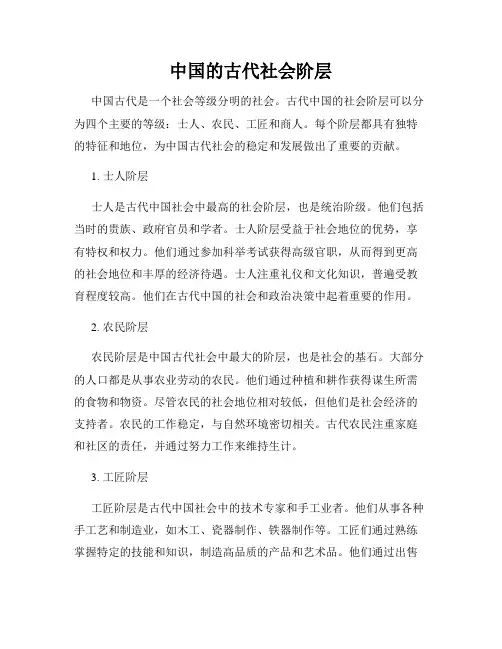 中国的古代社会阶层

中国古代是一个社会等级分明的社会。古代中国的社会阶层可以分为四个主要的等级：士人、农民、工匠和商人。每个阶层都具有独特的特征和地位，为中国古代社会的稳定和发展做出了重要的贡献。

1. 士人阶层

士人是古代中国社会中最高的社会阶层，也是统治阶级。他们包括当时的贵族、政府官员和学者。士人阶层受益于社会地位的优势，享有特权和权力。他们通过参加科举考试获得高级官职，从而得到更高的社会地位和丰厚的经济待遇。士人注重礼仪和文化知识，普遍受教育程度较高。他们在古代中国的社会和政治决策中起着重要的作用。

2. 农民阶层

农民阶层是中国古代社会中最大的阶层，也是社会的基石。大部分的人口都是从事农业劳动的农民。他们通过种植和耕作获得谋生所需的食物和物资。尽管农民的社会地位相对较低，但他们是社会经济的支持者。农民的工作稳定，与自然环境密切相关。古代农民注重家庭和社区的责任，并通过努力工作来维持生计。

3. 工匠阶层

工匠阶层是古代中国社会中的技术专家和手工业者。他们从事各种手工艺和制造业，如木工、瓷器制作、铁器制作等。工匠们通过熟练掌握特定的技能和知识，制造高品质的产品和艺术品。他们通过出售